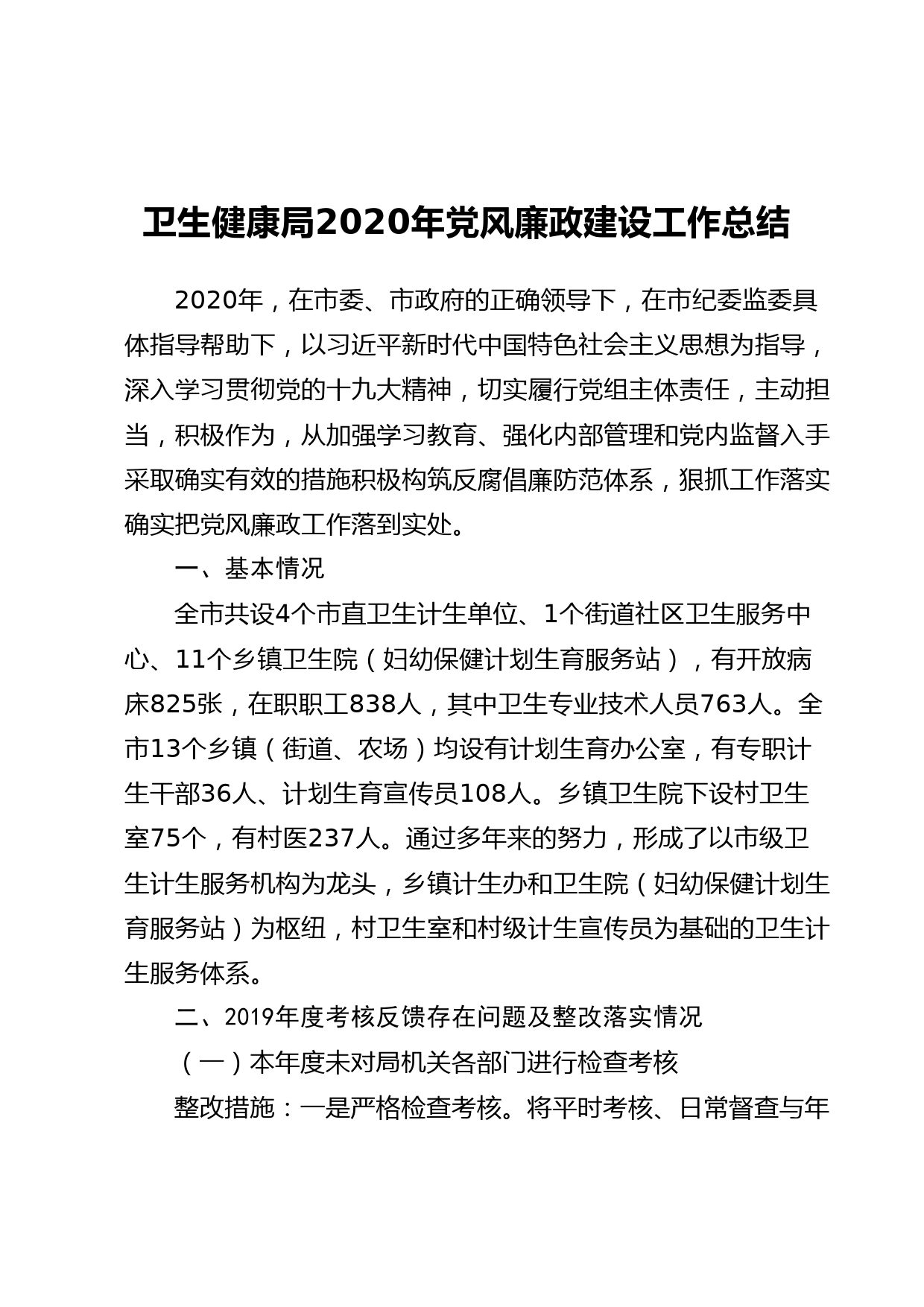 卫生健康局2020年党风廉政建设工作总结

2020年，在市委、市政府的正确领导下，在市纪委监委具体指导帮助下，以习近平新时代中国特色社会主义思想为指导，深入学习贯彻党的十九大精神，切实履行党组主体责任，主动担当，积极作为，从加强学习教育、强化内部管理和党内监督入手采取确实有效的措施积极构筑反腐倡廉防范体系，狠抓工作落实确实把党风廉政工作落到实处。

一、基本情况

全市共设4个市直卫生计生单位、1个街道社区卫生服务中心、11个乡镇卫生院（妇幼保健计划生育服务站），有开放病床825张，在职职工838人，其中卫生专业技术人员763人。全市13个乡镇（街道、农场）均设有计划生育办公室，有专职计生干部36人、计划生育宣传员108人。乡镇卫生院下设村卫生室75个，有村医237人。通过多年来的努力，形成了以市级卫生计生服务机构为龙头，乡镇计生办和卫生院（妇幼保健计划生育服务站）为枢纽，村卫生室和村级计生宣传员为基础的卫生计生服务体系。

二、2019年度考核反馈存在问题及整改落实情况

（一）本年度未对局机关各部门进行检查考核

整改措施：一是严格检查考核。将平时考核、日常督查与年